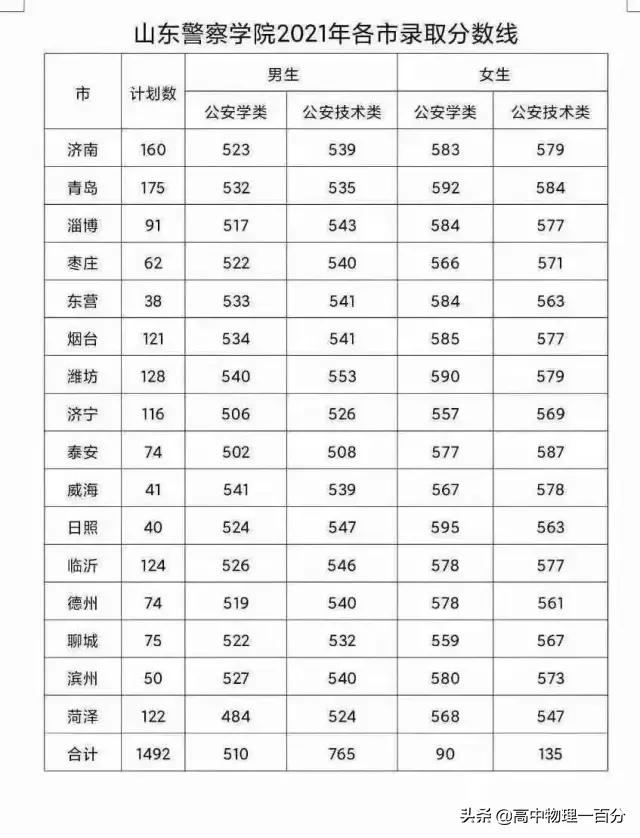 山东警察学院2021年各市录取分数线

| 市 | 计划数 | 男生 公安学类 | 男生 公安技术类 | 女生 公安学类 | 女生 公安技术类 |
|---|---|---|---|---|---|
| 济南 | 160 | 523 | 539 | 583 | 579 |
| 青岛 | 175 | 532 | 535 | 592 | 584 |
| 淄博 | 91 | 517 | 543 | 584 | 577 |
| 枣庄 | 62 | 522 | 540 | 566 | 571 |
| 东营 | 38 | 533 | 541 | 584 | 563 |
| 烟台 | 121 | 534 | 541 | 585 | 577 |
| 潍坊 | 128 | 540 | 553 | 590 | 579 |
| 济宁 | 116 | 506 | 526 | 557 | 569 |
| 泰安 | 74 | 502 | 508 | 577 | 587 |
| 威海 | 41 | 541 | 539 | 567 | 578 |
| 日照 | 40 | 524 | 547 | 595 | 563 |
| 临沂 | 124 | 526 | 546 | 578 | 577 |
| 德州 | 74 | 519 | 540 | 578 | 561 |
| 聊城 | 75 | 522 | 532 | 559 | 567 |
| 滨州 | 50 | 527 | 540 | 580 | 573 |
| 菏泽 | 122 | 484 | 524 | 568 | 547 |
| 合计 | 1492 | 510 | 765 | 90 | 135 |

头条 @高中物理一百分